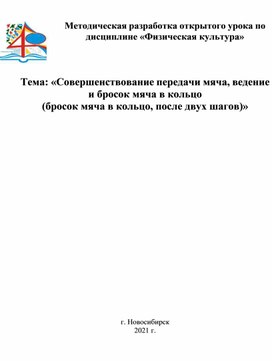 Методическая разработка открытого урока по дисциплине «Физическая культура»

Тема: «Совершенствование передачи мяча, ведение и бросок мяча в кольцо (бросок мяча в кольцо, после двух шагов)»

г. Новосибирск
2021 г.